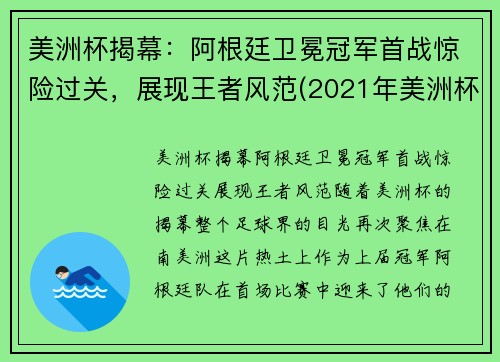 美洲杯揭幕：阿根廷卫冕冠军首战惊险过关，展现王者风范(2021年美洲杯

美洲杯揭幕阿根廷卫冕冠军首战惊险过关展现王者风范随着美洲杯的揭幕整个足球界的目光再次聚焦在南美洲这片热土上作为上届冠军阿根廷队在首场比赛中迎来了他们的